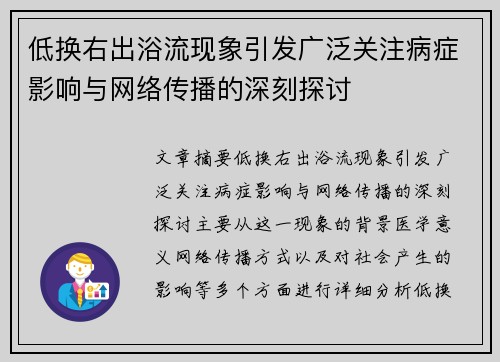 低换右出浴流现象引发广泛关注病症影响与网络传播的深刻探讨

文章摘要低换右出浴流现象引发广泛关注病症影响与网络传播的深刻探讨主要从这一现象的背景医学意义网络传播方式以及对社会产生的影响等多个方面进行详细分析低换